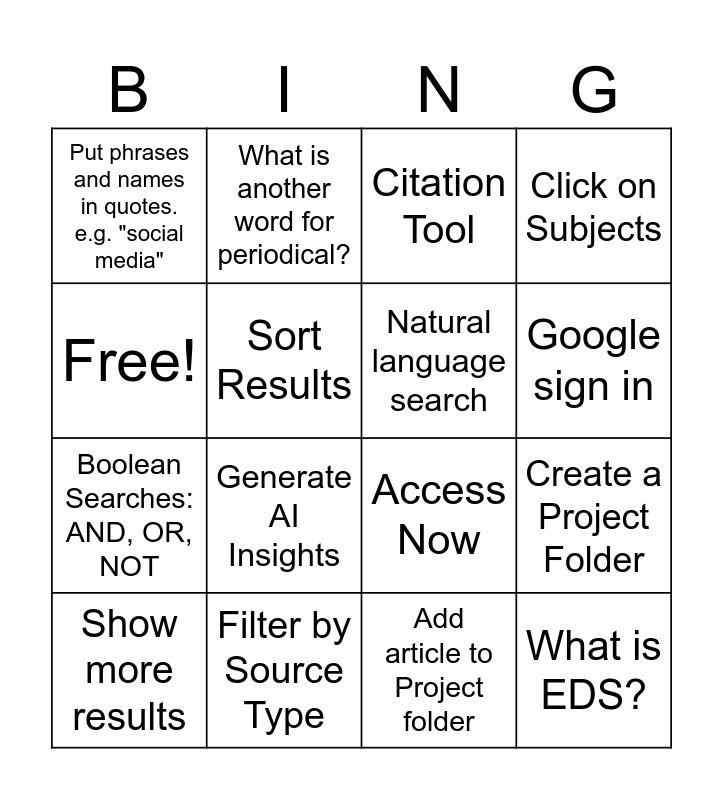 | B | I | N | G |
|---|---|---|---|
| Put phrases and names in quotes. e.g. "social media" | What is another word for periodical? | Citation Tool | Click on Subjects |
| Free! | Sort Results | Natural language search | Google sign in |
| Boolean Searches: AND, OR, NOT | Generate AI Insights | Access Now | Create a Project Folder |
| Show more results | Filter by Source Type | Add article to Project folder | What is EDS? |